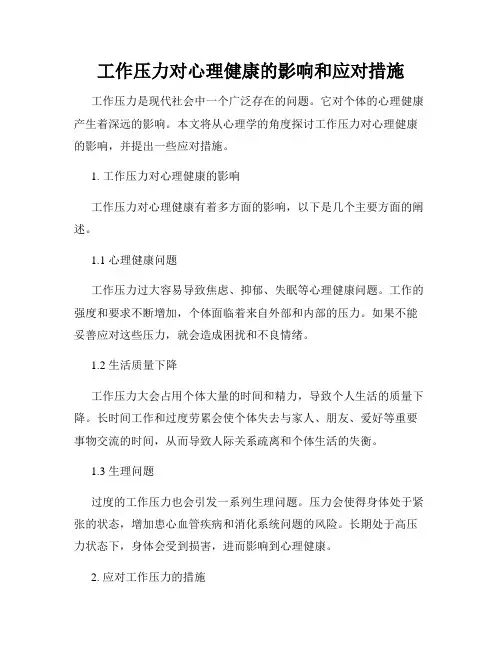 工作压力对心理健康的影响和应对措施

工作压力是现代社会中一个广泛存在的问题。它对个体的心理健康产生着深远的影响。本文将从心理学的角度探讨工作压力对心理健康的影响，并提出一些应对措施。

1. 工作压力对心理健康的影响

工作压力对心理健康有着多方面的影响，以下是几个主要方面的阐述。

1.1 心理健康问题

工作压力过大容易导致焦虑、抑郁、失眠等心理健康问题。工作的强度和要求不断增加，个体面临着来自外部和内部的压力。如果不能妥善应对这些压力，就会造成困扰和不良情绪。

1.2 生活质量下降

工作压力大会占用个体大量的时间和精力，导致个人生活的质量下降。长时间工作和过度劳累会使个体失去与家人、朋友、爱好等重要事物交流的时间，从而导致人际关系疏离和个体生活的失衡。

1.3 生理问题

过度的工作压力也会引发一系列生理问题。压力会使得身体处于紧张的状态，增加患心血管疾病和消化系统问题的风险。长期处于高压力状态下，身体会受到损害，进而影响到心理健康。

2. 应对工作压力的措施